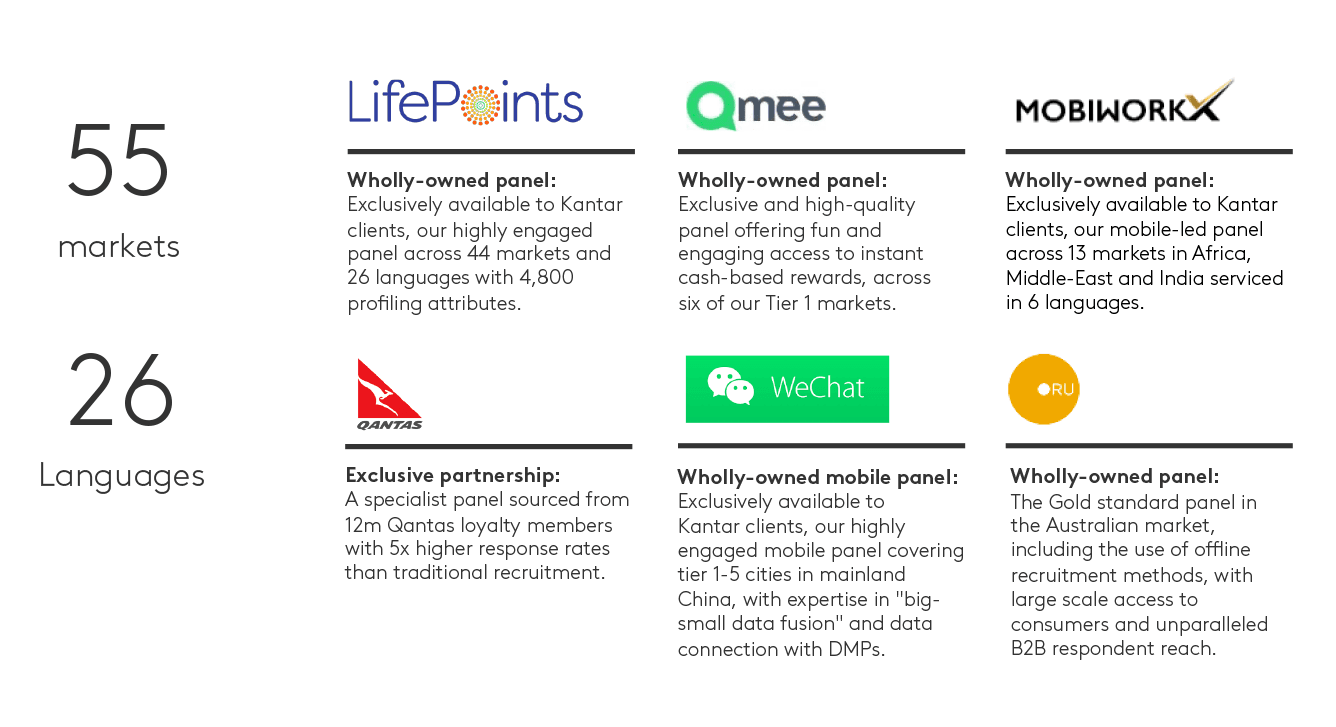 55

markets

26

Languages

LifePoints

Wholly-owned panel:
Exclusively available to Kantar clients, our highly engaged panel across 44 markets and 26 languages with 4,800 profiling attributes.

Qmee

Wholly-owned panel:
Exclusive and high-quality panel offering fun and engaging access to instant cash-based rewards, across six of our Tier 1 markets.

MOBIWORKX

Wholly-owned panel:
Exclusively available to Kantar clients, our mobile-led panel across 13 markets in Africa, Middle-East and India serviced in 6 languages.

QANTAS

Exclusive partnership:
A specialist panel sourced from 12m Qantas loyalty members with 5x higher response rates than traditional recruitment.

WeChat

Wholly-owned mobile panel:
Exclusively available to Kantar clients, our highly engaged mobile panel covering tier 1-5 cities in mainland China, with expertise in "big-small data fusion" and data connection with DMPs.

ORU

Wholly-owned panel:
The Gold standard panel in the Australian market, including the use of offline recruitment methods, with large scale access to consumers and unparalleled B2B respondent reach.